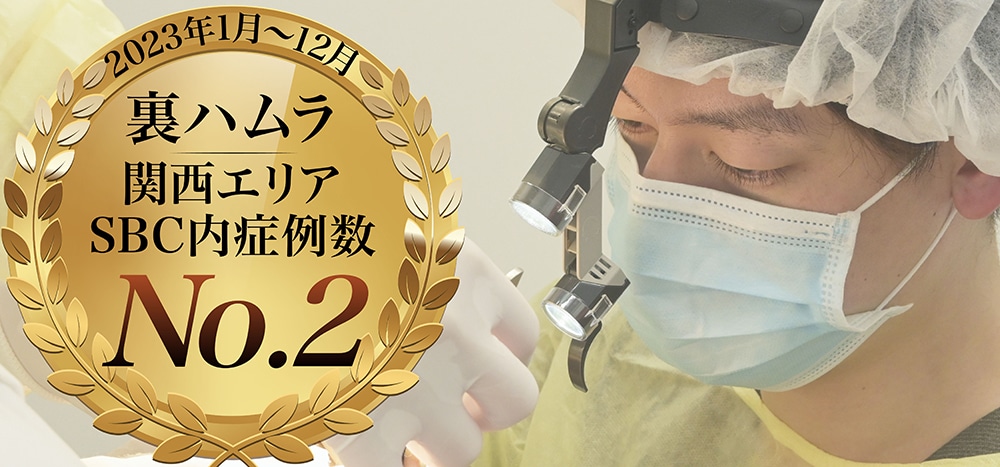 2023年1月〜12月
裏ハムラ
関西エリア
SBC内症例数
No.2